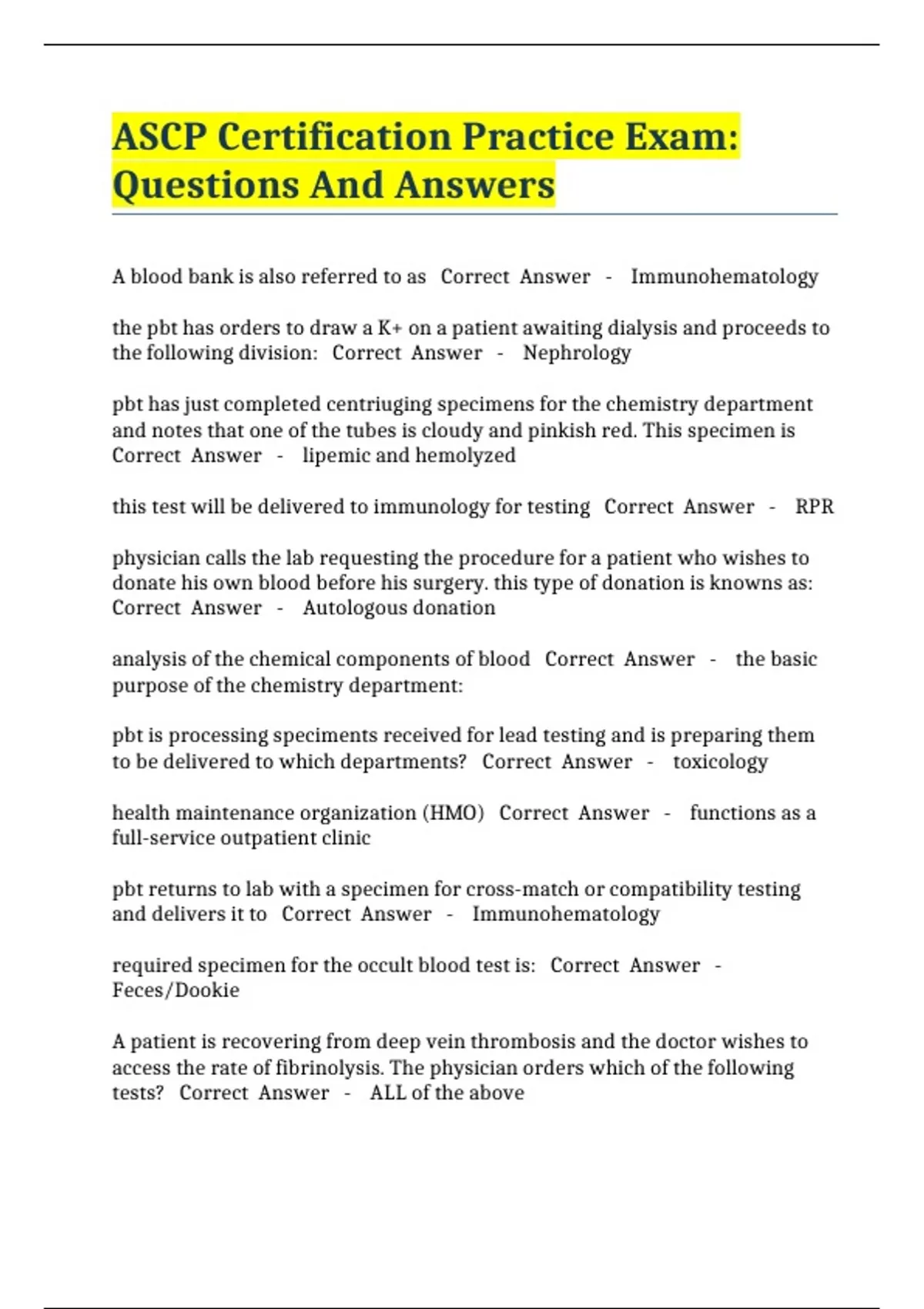 ASCP Certification Practice Exam: Questions And Answers

A blood bank is also referred to as Correct Answer - Immunohematology

the pbt has orders to draw a K+ on a patient awaiting dialysis and proceeds to the following division: Correct Answer - Nephrology

pbt has just completed centriuging specimens for the chemistry department and notes that one of the tubes is cloudy and pinkish red. This specimen is Correct Answer - lipemic and hemolyzed

this test will be delivered to immunology for testing Correct Answer - RPR

physician calls the lab requesting the procedure for a patient who wishes to donate his own blood before his surgery. this type of donation is knowns as: Correct Answer - Autologous donation

analysis of the chemical components of blood Correct Answer - the basic purpose of the chemistry department:

pbt is processing speciments received for lead testing and is preparing them to be delivered to which departments? Correct Answer - toxicology

health maintenance organization (HMO) Correct Answer - functions as a full-service outpatient clinic

pbt returns to lab with a specimen for cross-match or compatibility testing and delivers it to Correct Answer - Immunohematology

required specimen for the occult blood test is: Correct Answer - Feces/Dookie

A patient is recovering from deep vein thrombosis and the doctor wishes to access the rate of fibrinolysis. The physician orders which of the following tests? Correct Answer - ALL of the above